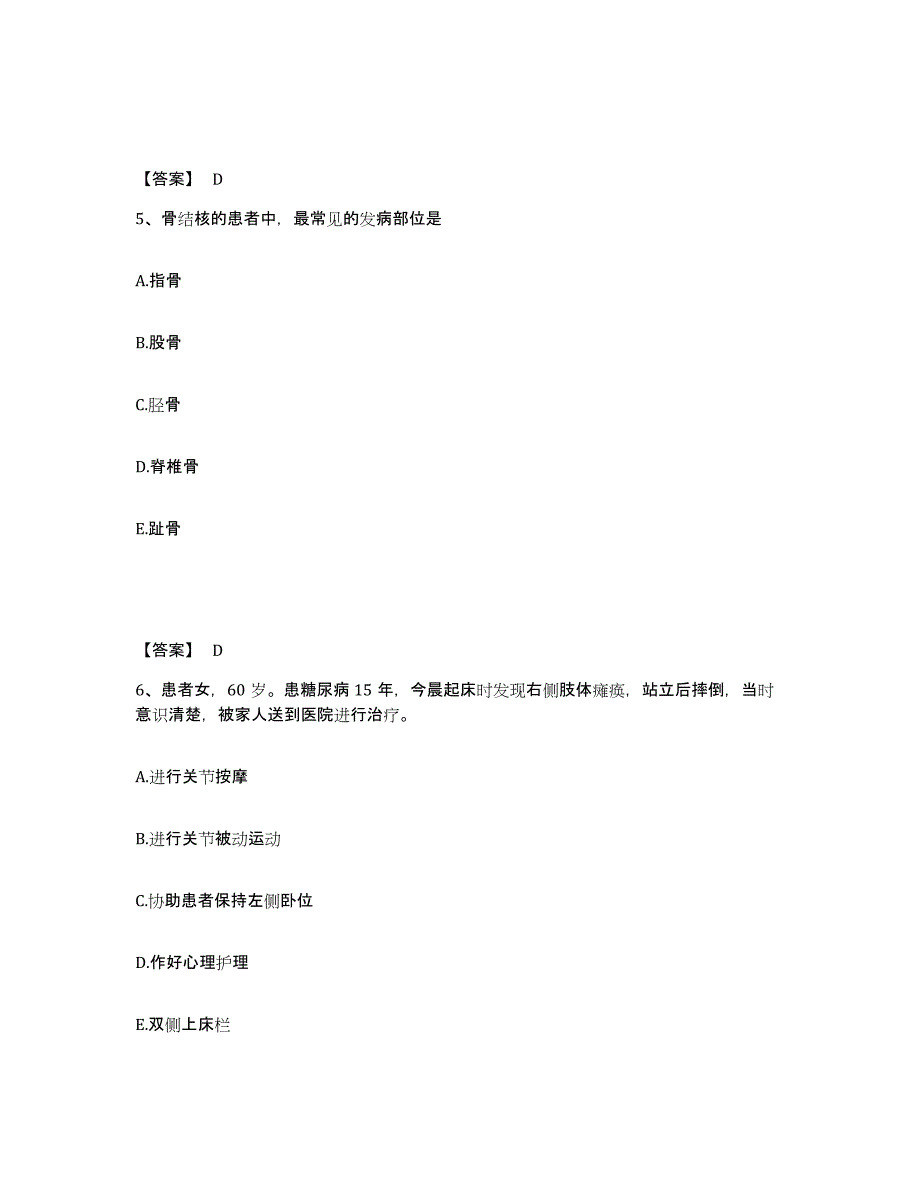 【答案】 D

5、骨结核的患者中，最常见的发病部位是

A.指骨

B.股骨

C.胫骨

D.脊椎骨

E.趾骨

【答案】 D

6、患者女，60 岁。患糖尿病 15 年，今晨起床时发现右侧肢体瘫痪，站立后摔倒，当时意识清楚，被家人送到医院进行治疗。

A.进行关节按摩

B.进行关节被动运动

C.协助患者保持左侧卧位

D.作好心理护理

E.双侧上床栏